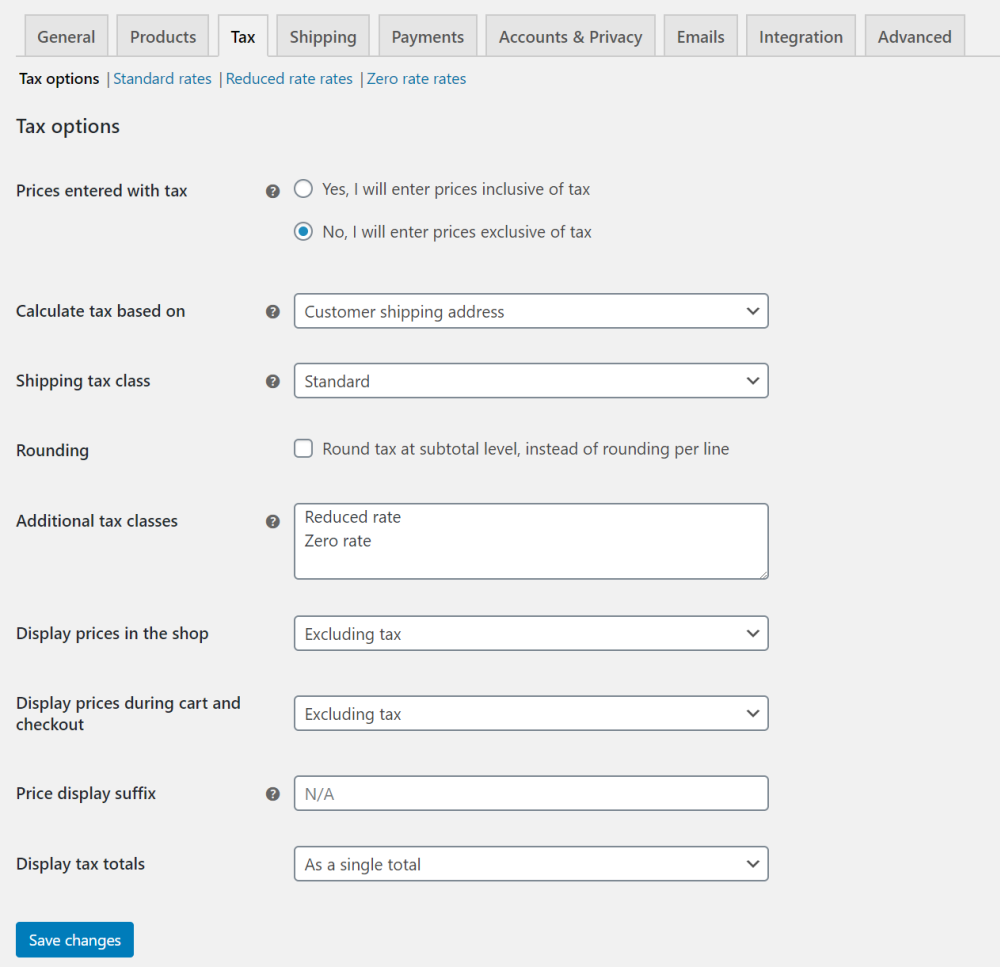 General Products Tax Shipping Payments Accounts & Privacy Emails Integration Advanced

Tax options | Standard rates | Reduced rate rates | Zero rate rates

Tax options

Prices entered with tax
Yes, I will enter prices inclusive of tax
No, I will enter prices exclusive of tax

Calculate tax based on
Customer shipping address

Shipping tax class
Standard

Rounding
Round tax at subtotal level, instead of rounding per line

Additional tax classes
Reduced rate
Zero rate

Display prices in the shop
Excluding tax

Display prices during cart and checkout
Excluding tax

Price display suffix
N/A

Display tax totals
As a single total

Save changes